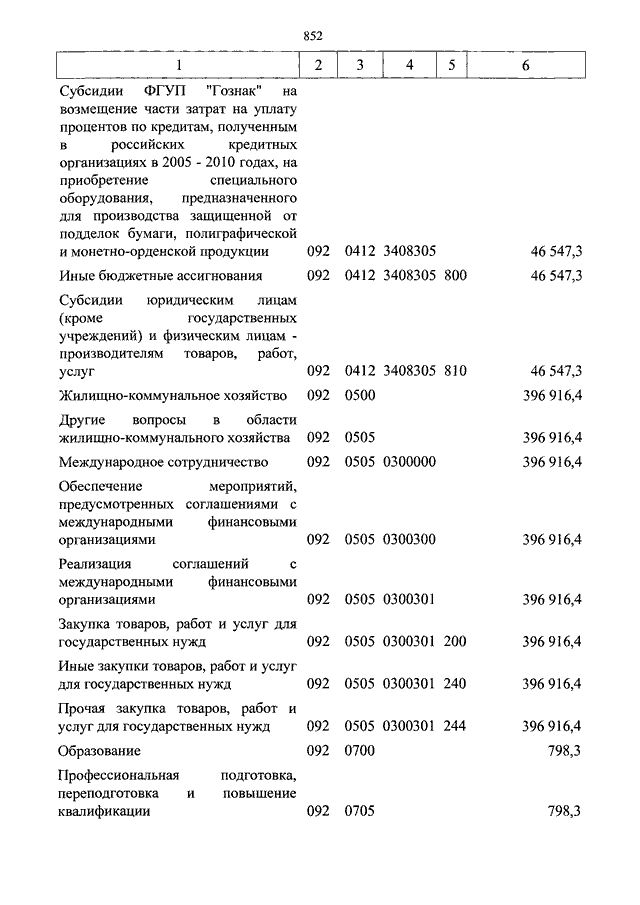 852

| 1 | 2 | 3 | 4 | 5 | 6 |
|---|---|---|---|---|---|
| Субсидии ФГУП "Гознак" на возмещение части затрат на уплату процентов по кредитам, полученным в российских кредитных организациях в 2005 - 2010 годах, на приобретение специального оборудования, предназначенного для производства защищенной от подделок бумаги, полиграфической и монетно-орденской продукции | 092 | 0412 | 3408305 | | 46 547,3 |
| Иные бюджетные ассигнования | 092 | 0412 | 3408305 | 800 | 46 547,3 |
| Субсидии юридическим лицам (кроме государственных учреждений) и физическим лицам - производителям товаров, работ, услуг | 092 | 0412 | 3408305 | 810 | 46 547,3 |
| Жилищно-коммунальное хозяйство | 092 | 0500 | | | 396 916,4 |
| Другие вопросы в области жилищно-коммунального хозяйства | 092 | 0505 | | | 396 916,4 |
| Международное сотрудничество | 092 | 0505 | 0300000 | | 396 916,4 |
| Обеспечение мероприятий, предусмотренных соглашениями с международными финансовыми организациями | 092 | 0505 | 0300300 | | 396 916,4 |
| Реализация соглашений с международными финансовыми организациями | 092 | 0505 | 0300301 | | 396 916,4 |
| Закупка товаров, работ и услуг для государственных нужд | 092 | 0505 | 0300301 | 200 | 396 916,4 |
| Иные закупки товаров, работ и услуг для государственных нужд | 092 | 0505 | 0300301 | 240 | 396 916,4 |
| Прочая закупка товаров, работ и услуг для государственных нужд | 092 | 0505 | 0300301 | 244 | 396 916,4 |
| Образование | 092 | 0700 | | | 798,3 |
| Профессиональная подготовка, переподготовка и повышение квалификации | 092 | 0705 | | | 798,3 |